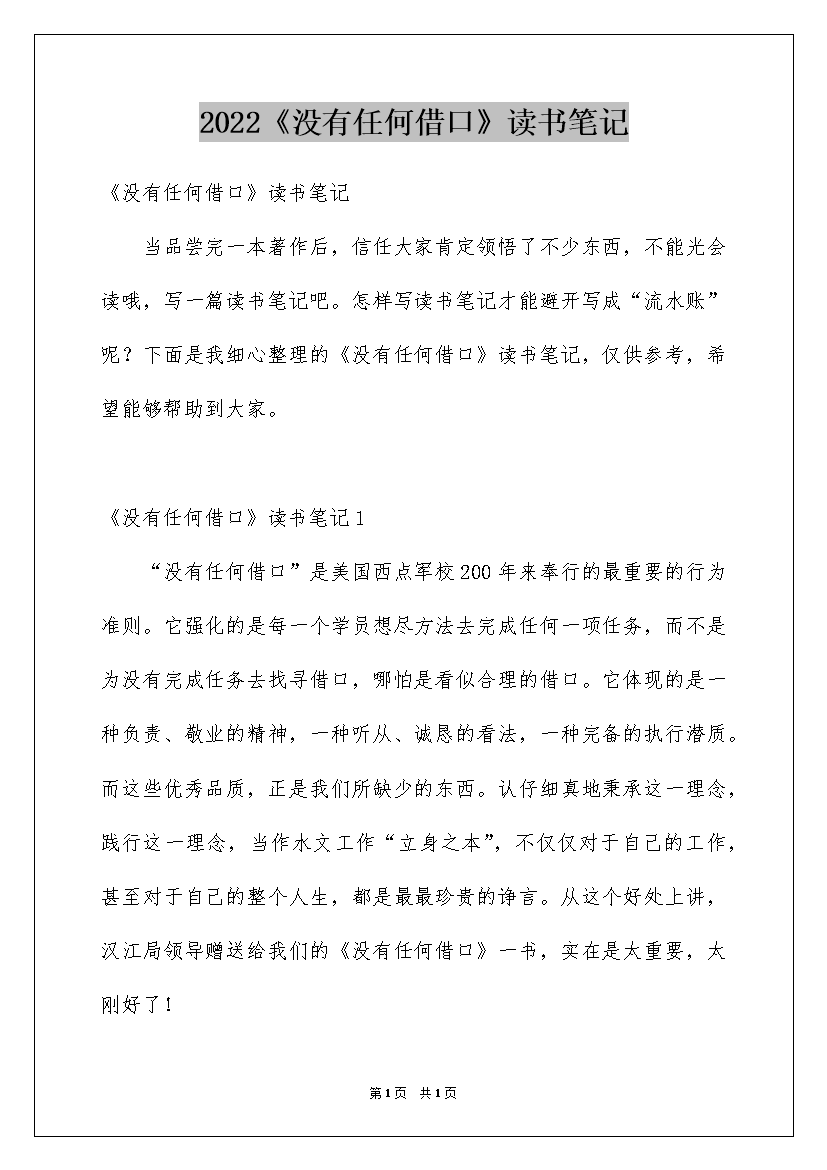 2022《没有任何借口》读书笔记

《没有任何借口》读书笔记

当品尝完一本著作后，信任大家肯定领悟了不少东西，不能光会读哦，写一篇读书笔记吧。怎样写读书笔记才能避开写成“流水账”呢？下面是我细心整理的《没有任何借口》读书笔记，仅供参考，希望能够帮助到大家。

《没有任何借口》读书笔记1

“没有任何借口”是美国西点军校200年来奉行的最重要的行为准则。它强化的是每一个学员想尽方法去完成任何一项任务，而不是为没有完成任务去找寻借口，哪怕是看似合理的借口。它体现的是一种负责、敬业的精神，一种听从、诚恳的看法，一种完备的执行潜质。而这些优秀品质，正是我们所缺少的东西。认仔细真地秉承这一理念，践行这一理念，当作水文工作“立身之本”，不仅仅对于自己的工作，甚至对于自己的整个人生，都是最最珍贵的诤言。从这个好处上讲，汉江局领导赠送给我们的《没有任何借口》一书，实在是太重要，太刚好了！

第1页 共1页